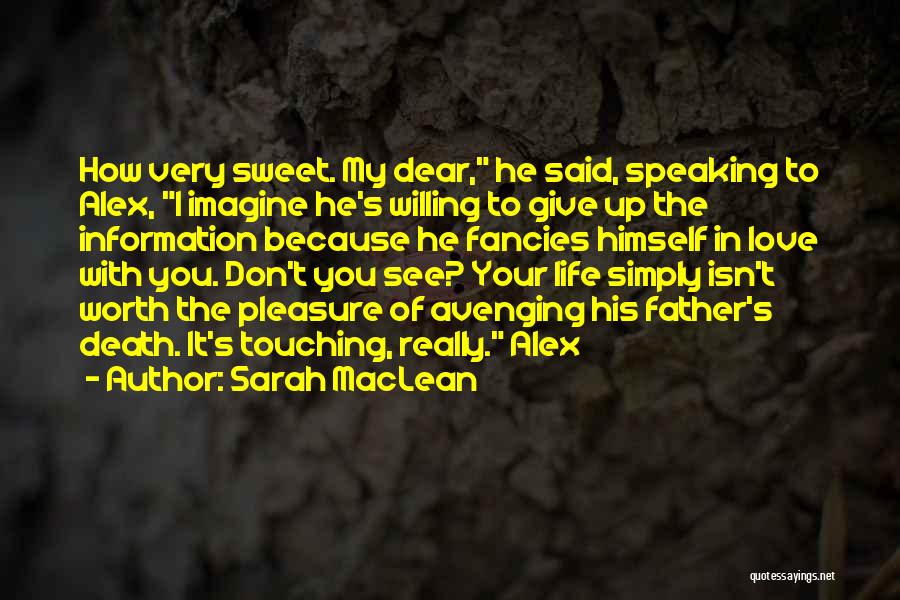 How very sweet. My dear," he said, speaking to Alex, "I imagine he's willing to give up the information because he fancies himself in love with you. Don't you see? Your life simply isn't worth the pleasure of avenging his father's death. It's touching, really." Alex

- Author: Sarah MacLean

quotessayings.net